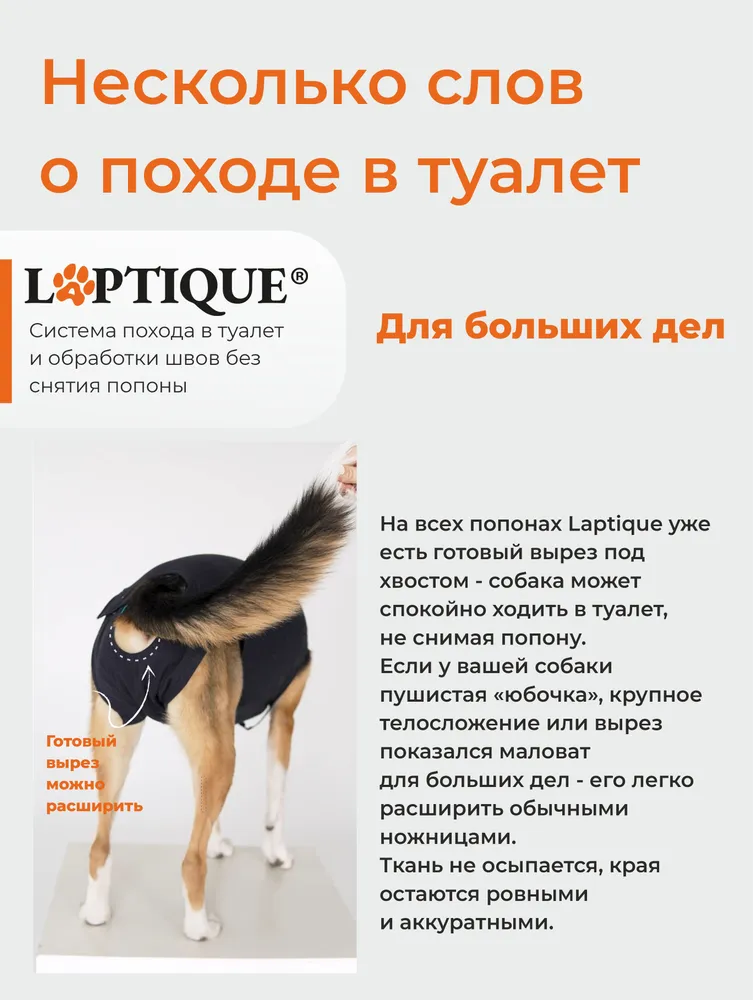 Несколько слов о походе в туалет

LAPTIQUE®

Система похода в туалет и обработки швов без снятия попоны

Для больших дел

Готовый вырез можно расширить

На всех попонах Laptique уже есть готовый вырез под хвостом - собака может спокойно ходить в туалет, не снимая попону.
Если у вашей собаки пушистая «юбочка», крупное телосложение или вырез показался маловат для больших дел - его легко расширить обычными ножницами.
Ткань не осыпается, края остаются ровными и аккуратными.